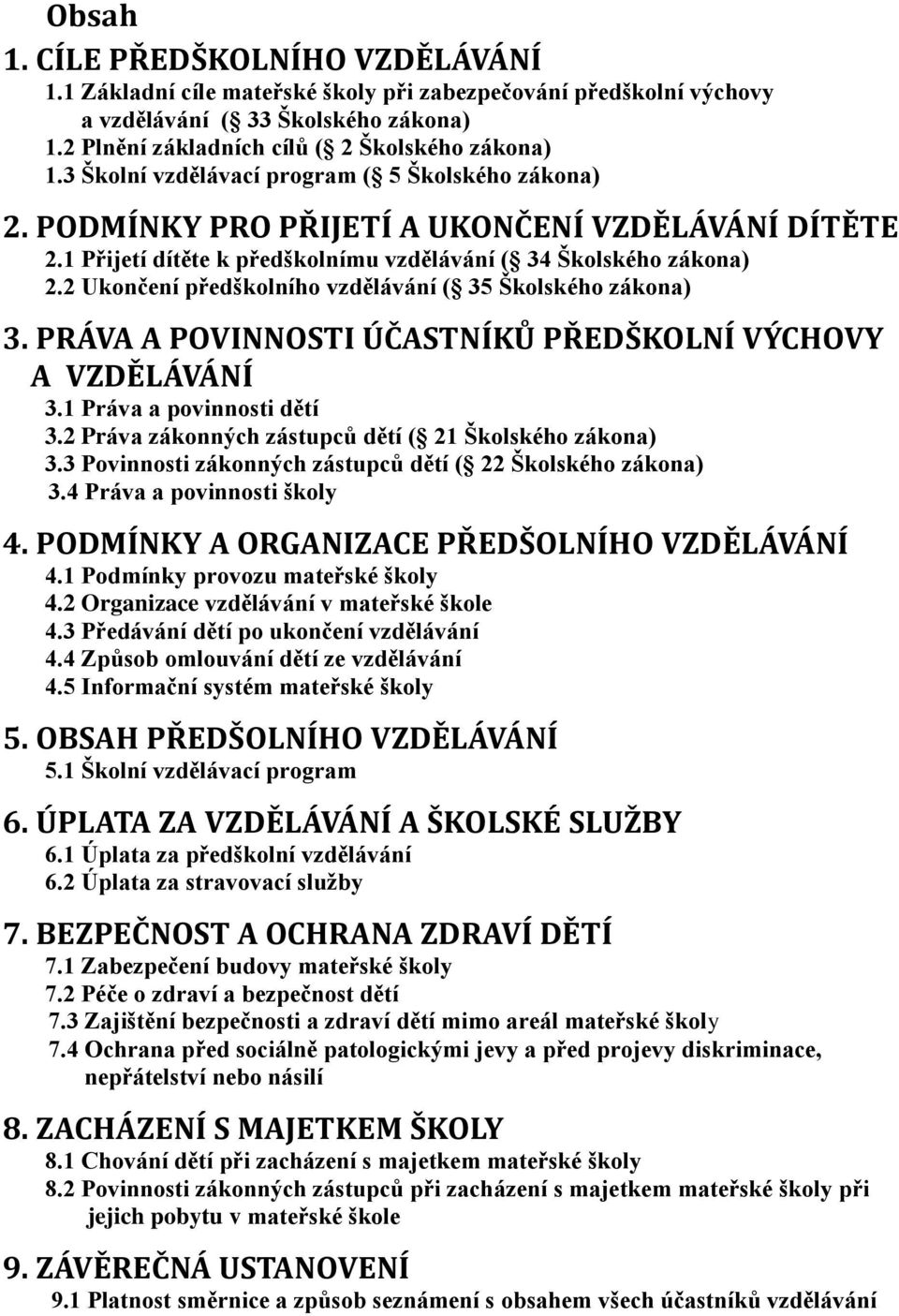 Obsah

1. CÍLE PŘEDŠKOLNÍHO VZDĚLÁVÁNÍ
1.1 Základní cíle mateřské školy při zabezpečování předškolní výchovy a vzdělávání ( 33 Školského zákona)
1.2 Plnění základních cílů ( 2 Školského zákona)
1.3 Školní vzdělávací program ( 5 Školského zákona)

2. PODMÍNKY PRO PŘIJETÍ A UKONČENÍ VZDĚLÁVÁNÍ DÍTĚTE
2.1 Přijetí dítěte k předškolnímu vzdělávání ( 34 Školského zákona)
2.2 Ukončení předškolního vzdělávání ( 35 Školského zákona)

3. PRÁVA A POVINNOSTI ÚČASTNÍKŮ PŘEDŠKOLNÍ VÝCHOVY A VZDĚLÁVÁNÍ
3.1 Práva a povinnosti dětí
3.2 Práva zákonných zástupců dětí ( 21 Školského zákona)
3.3 Povinnosti zákonných zástupců dětí ( 22 Školského zákona)
3.4 Práva a povinnosti školy

4. PODMÍNKY A ORGANIZACE PŘEDŠOLNÍHO VZDĚLÁVÁNÍ
4.1 Podmínky provozu mateřské školy
4.2 Organizace vzdělávání v mateřské škole
4.3 Předávání dětí po ukončení vzdělávání
4.4 Způsob omlouvání dětí ze vzdělávání
4.5 Informační systém mateřské školy

5. OBSAH PŘEDŠOLNÍHO VZDĚLÁVÁNÍ
5.1 Školní vzdělávací program

6. ÚPLATA ZA VZDĚLÁVÁNÍ A ŠKOLSKÉ SLUŽBY
6.1 Úplata za předškolní vzdělávání
6.2 Úplata za stravovací služby

7. BEZPEČNOST A OCHRANA ZDRAVÍ DĚTÍ
7.1 Zabezpečení budovy mateřské školy
7.2 Péče o zdraví a bezpečnost dětí
7.3 Zajištění bezpečnosti a zdraví dětí mimo areál mateřské školy
7.4 Ochrana před sociálně patologickými jevy a před projevy diskriminace, nepřátelství nebo násilí

8. ZACHÁZENÍ S MAJETKEM ŠKOLY
8.1 Chování dětí při zacházení s majetkem mateřské školy
8.2 Povinnosti zákonných zástupců při zacházení s majetkem mateřské školy při jejich pobytu v mateřské škole

9. ZÁVĚREČNÁ USTANOVENÍ
9.1 Platnost směrnice a způsob seznámení s obsahem všech účastníků vzdělávání